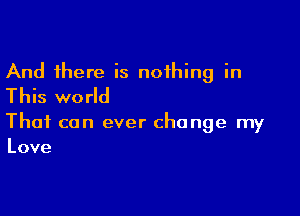 And there is nothing in
This world
That can ever change my
Love